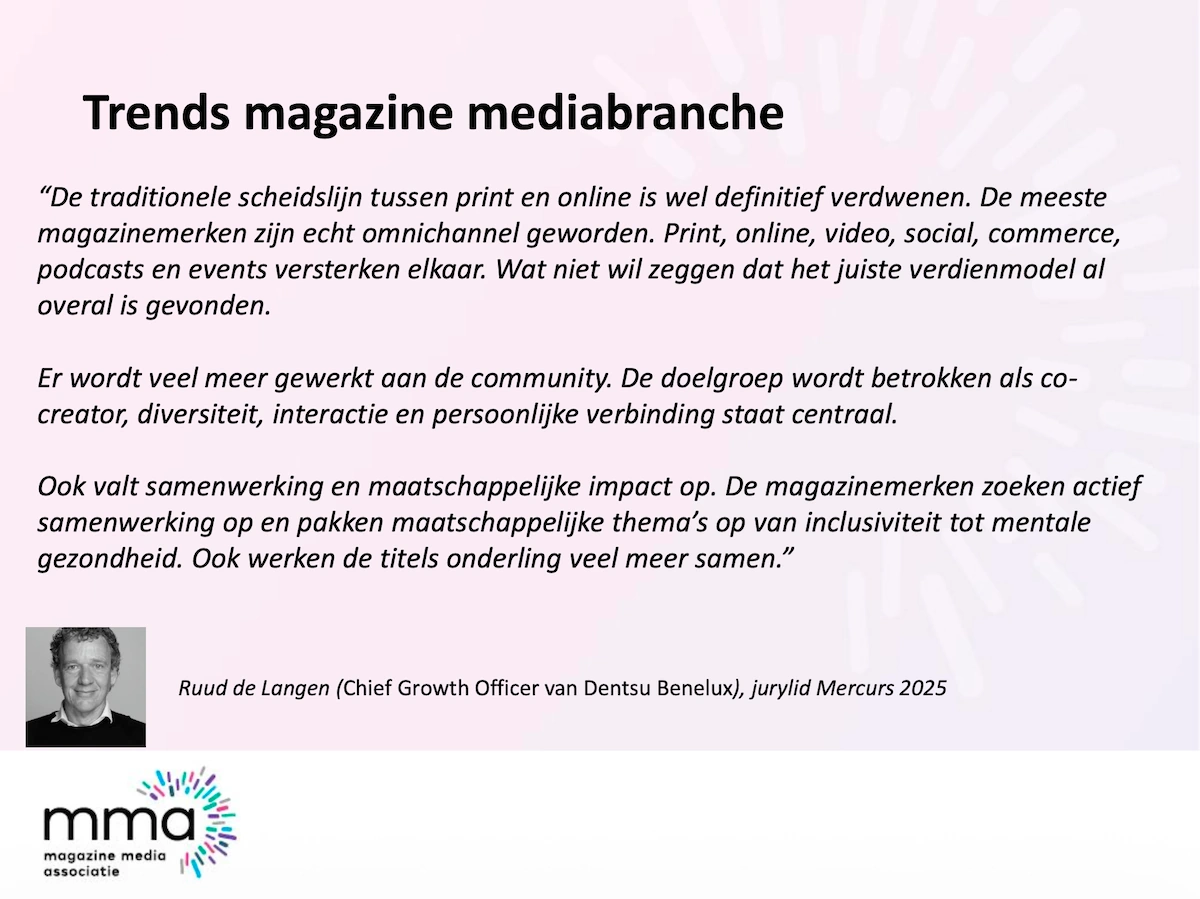 Trends magazine mediabranche

"De traditionele scheidslijn tussen print en online is wel definitief verdwenen. De meeste magazinemerken zijn echt omnichannel geworden. Print, online, video, social, commerce, podcasts en events versterken elkaar. Wat niet wil zeggen dat het juiste verdienmodel al overal is gevonden.

Er wordt veel meer gewerkt aan de community. De doelgroep wordt betrokken als co-creator, diversiteit, interactie en persoonlijke verbinding staat centraal.

Ook valt samenwerking en maatschappelijke impact op. De magazinemerken zoeken actief samenwerking op en pakken maatschappelijke thema's op van inclusiviteit tot mentale gezondheid. Ook werken de titels onderling veel meer samen."

Ruud de Langen (Chief Growth Officer van Dentsu Benelux), jurylid Mercurs 2025

mma
magazine media
associatie